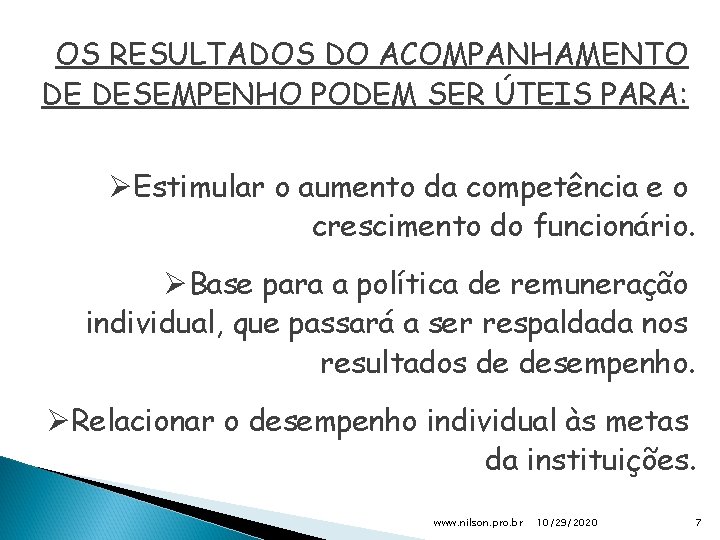 OS RESULTADOS DO ACOMPANHAMENTO DE DESEMPENHO PODEM SER ÚTEIS PARA:

➢Estimular o aumento da competência e o crescimento do funcionário.

➢Base para a política de remuneração individual, que passará a ser respaldada nos resultados de desempenho.

➢Relacionar o desempenho individual às metas da instituições.

www.nilson.pro.br 10/29/2020 7